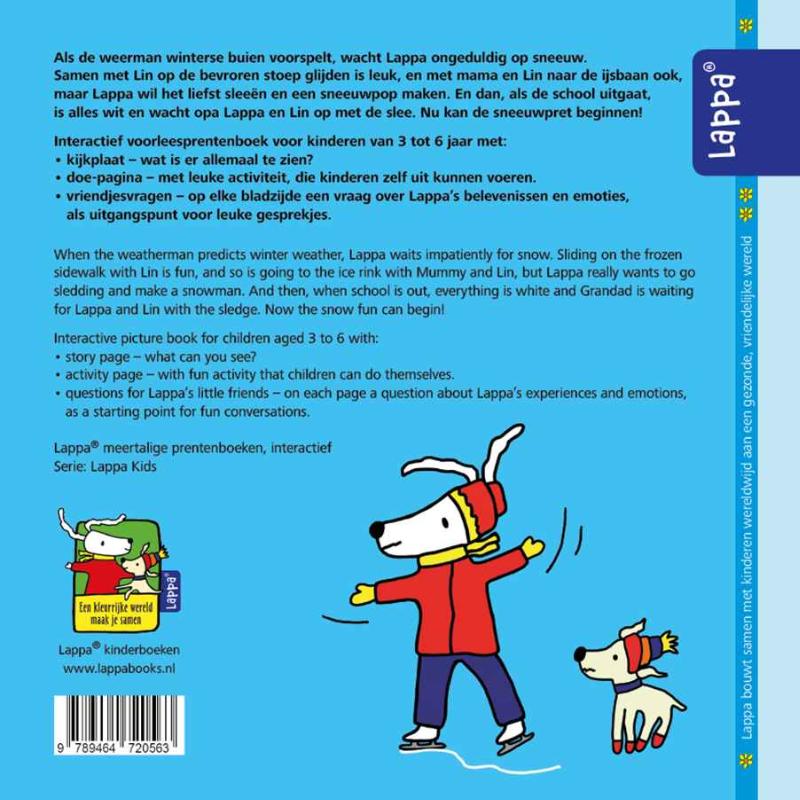 Als de weerman winterse buien voorspelt, wacht Lappa ongeduldig op sneeuw. Samen met Lin op de bevroren stoep glijden is leuk, en met mama en Lin naar de ijsbaan ook, maar Lappa wil het liefst sleeën en een sneeuwpop maken. En dan, als de school uitgaat, is alles wit en wacht opa Lappa en Lin op met de slee. Nu kan de sneeuwpret beginnen!

Interactief voorleesprentenboek voor kinderen van 3 tot 6 jaar met:
• kijkplaat – wat is er allemaal te zien?
• doe-pagina – met leuke activiteit, die kinderen zelf uit kunnen voeren.
• vriendjesvragen – op elke bladzijde een vraag over Lappa's belevenissen en emoties, als uitgangspunt voor leuke gesprekjes.

When the weatherman predicts winter weather, Lappa waits impatiently for snow. Sliding on the frozen sidewalk with Lin is fun, and so is going to the ice rink with Mummy and Lin, but Lappa really wants to go sledding and make a snowman. And then, when school is out, everything is white and Grandad is waiting for Lappa and Lin with the sledge. Now the snow fun can begin!

Interactive picture book for children aged 3 to 6 with:
• story page – what can you see?
• activity page – with fun activity that children can do themselves.
• questions for Lappa's little friends – on each page a question about Lappa's experiences and emotions, as a starting point for fun conversations.

Lappa® meertalige prentenboeken, interactief
Serie: Lappa Kids

Lappa®

Een kleurrijke wereld maak je samen

Lappa® kinderboeken
www.lappabooks.nl

9 789464 720563

Lappa®

Lappa bouwt samen met kinderen wereldwijd aan een gezonde, vriendelijke wereld